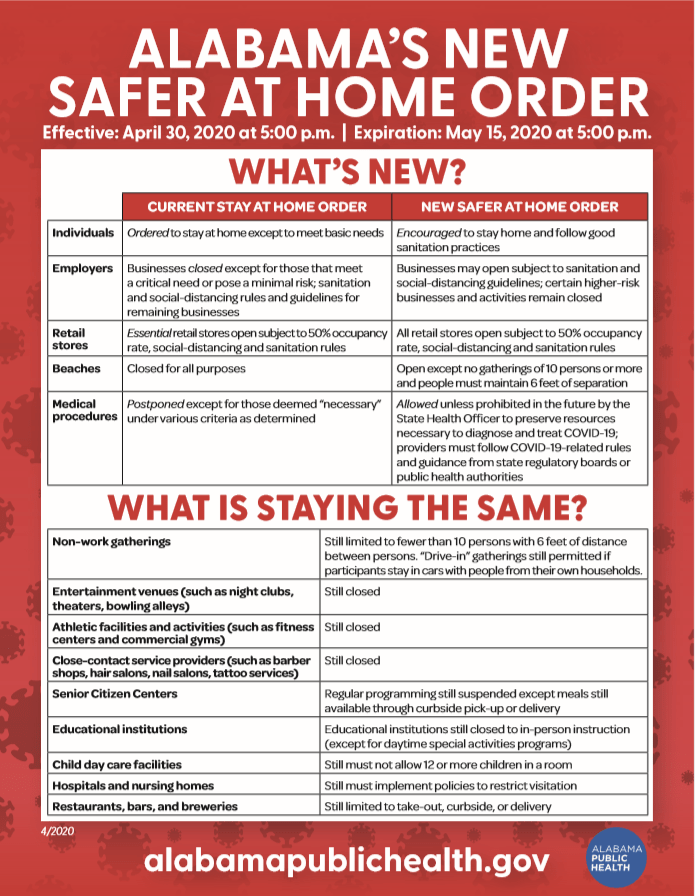 ALABAMA'S NEW SAFER AT HOME ORDER

Effective: April 30, 2020 at 5:00 p.m. | Expiration: May 15, 2020 at 5:00 p.m.

WHAT'S NEW?

| | CURRENT STAY AT HOME ORDER | NEW SAFER AT HOME ORDER |
|---|---|---|
| Individuals | Ordered to stay at home except to meet basic needs | Encouraged to stay home and follow good sanitation practices |
| Employers | Businesses closed except for those that meet a critical need or pose a minimal risk; sanitation and social-distancing rules and guidelines for remaining businesses | Businesses may open subject to sanitation and social-distancing guidelines; certain higher-risk businesses and activities remain closed |
| Retail stores | Essential retail stores open subject to 50% occupancy rate, social-distancing and sanitation rules | All retail stores open subject to 50% occupancy rate, social-distancing and sanitation rules |
| Beaches | Closed for all purposes | Open except no gatherings of 10 persons or more and people must maintain 6 feet of separation |
| Medical procedures | Postponed except for those deemed "necessary" under various criteria as determined | Allowed unless prohibited in the future by the State Health Officer to preserve resources necessary to diagnose and treat COVID-19; providers must follow COVID-19-related rules and guidance from state regulatory boards or public health authorities |

WHAT IS STAYING THE SAME?

| | |
|---|---|
| Non-work gatherings | Still limited to fewer than 10 persons with 6 feet of distance between persons. "Drive-in" gatherings still permitted if participants stay in cars with people from their own households. |
| Entertainment venues (such as night clubs, theaters, bowling alleys) | Still closed |
| Athletic facilities and activities (such as fitness centers and commercial gyms) | Still closed |
| Close-contact service providers (such as barber shops, hair salons, nail salons, tattoo services) | Still closed |
| Senior Citizen Centers | Regular programming still suspended except meals still available through curbside pick-up or delivery |
| Educational institutions | Educational institutions still closed to in-person instruction (except for daytime special activities programs) |
| Child day care facilities | Still must not allow 12 or more children in a room |
| Hospitals and nursing homes | Still must implement policies to restrict visitation |
| Restaurants, bars, and breweries | Still limited to take-out, curbside, or delivery |

4/2020

alabamapublichealth.gov

ALABAMA PUBLIC HEALTH